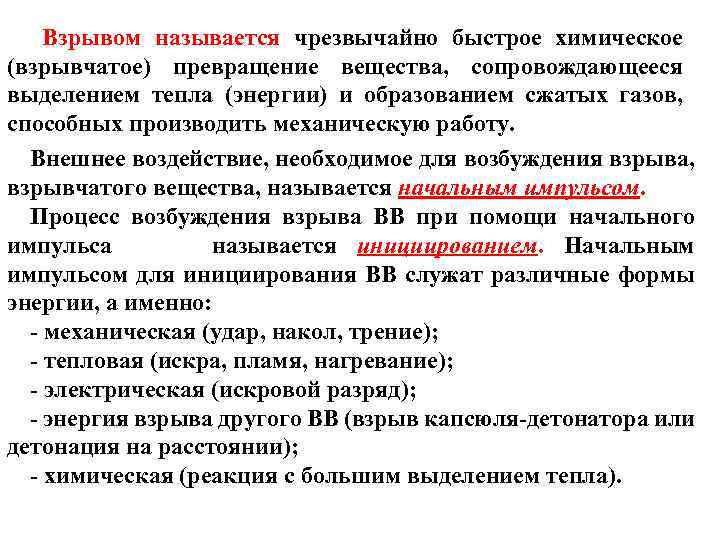 Взрывом называется чрезвычайно быстрое химическое (взрывчатое) превращение вещества, сопровождающееся выделением тепла (энергии) и образованием сжатых газов, способных производить механическую работу.

Внешнее воздействие, необходимое для возбуждения взрыва, взрывчатого вещества, называется начальным импульсом.

Процесс возбуждения взрыва ВВ при помощи начального импульса называется инициированием. Начальным импульсом для инициирования ВВ служат различные формы энергии, а именно:

- механическая (удар, накол, трение);
- тепловая (искра, пламя, нагревание);
- электрическая (искровой разряд);
- энергия взрыва другого ВВ (взрыв капсюля-детонатора или детонация на расстоянии);
- химическая (реакция с большим выделением тепла).